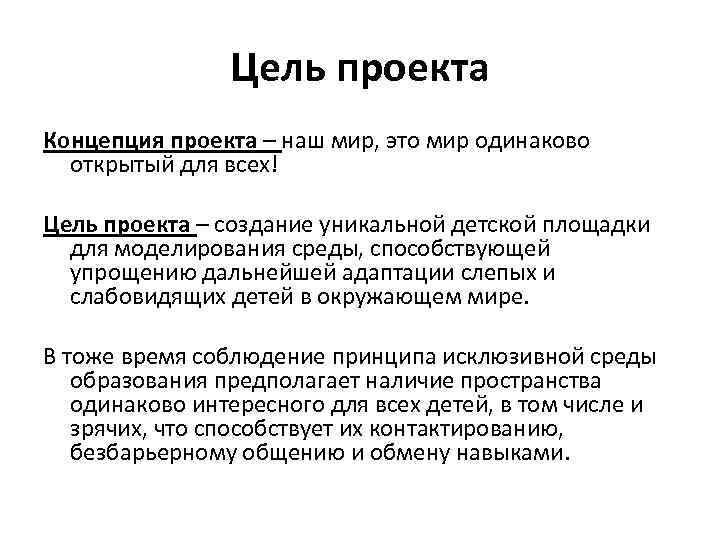 Цель проекта

Концепция проекта – наш мир, это мир одинаково открытый для всех!

Цель проекта – создание уникальной детской площадки для моделирования среды, способствующей упрощению дальнейшей адаптации слепых и слабовидящих детей в окружающем мире.

В тоже время соблюдение принципа исклюзивной среды образования предполагает наличие пространства одинаково интересного для всех детей, в том числе и зрячих, что способствует их контактированию, безбарьерному общению и обмену навыками.